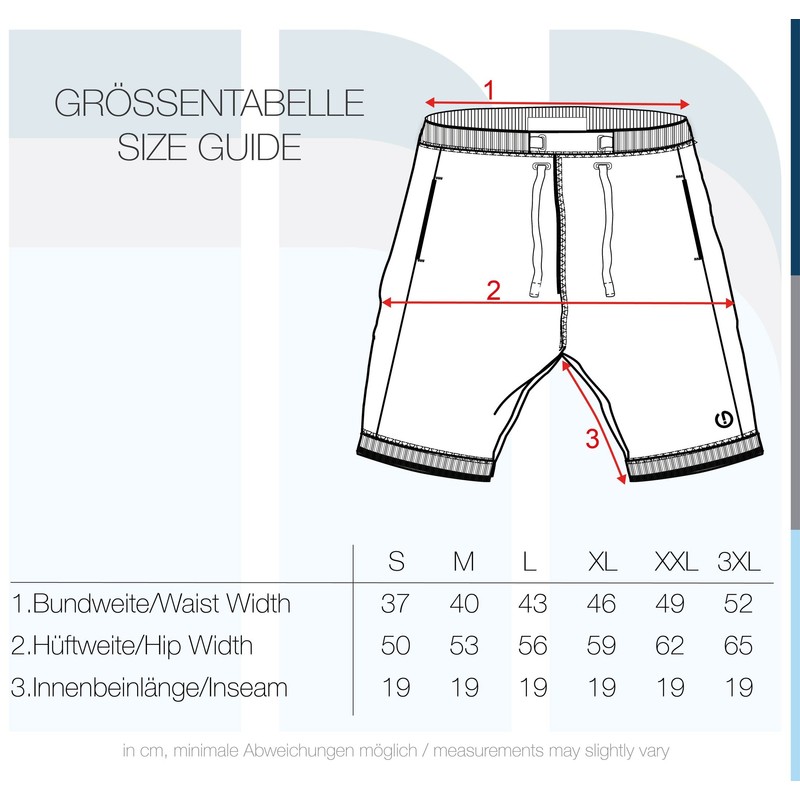 GRÖSSENTABELLE
SIZE GUIDE

1

2

3

| | S | M | L | XL | XXL | 3XL |
|---|---|---|---|---|---|---|
| 1.Bundweite/Waist Width | 37 | 40 | 43 | 46 | 49 | 52 |
| 2.Hüftweite/Hip Width | 50 | 53 | 56 | 59 | 62 | 65 |
| 3.Innenbeinlänge/Inseam | 19 | 19 | 19 | 19 | 19 | 19 |

in cm, minimale Abweichungen möglich / measurements may slightly vary